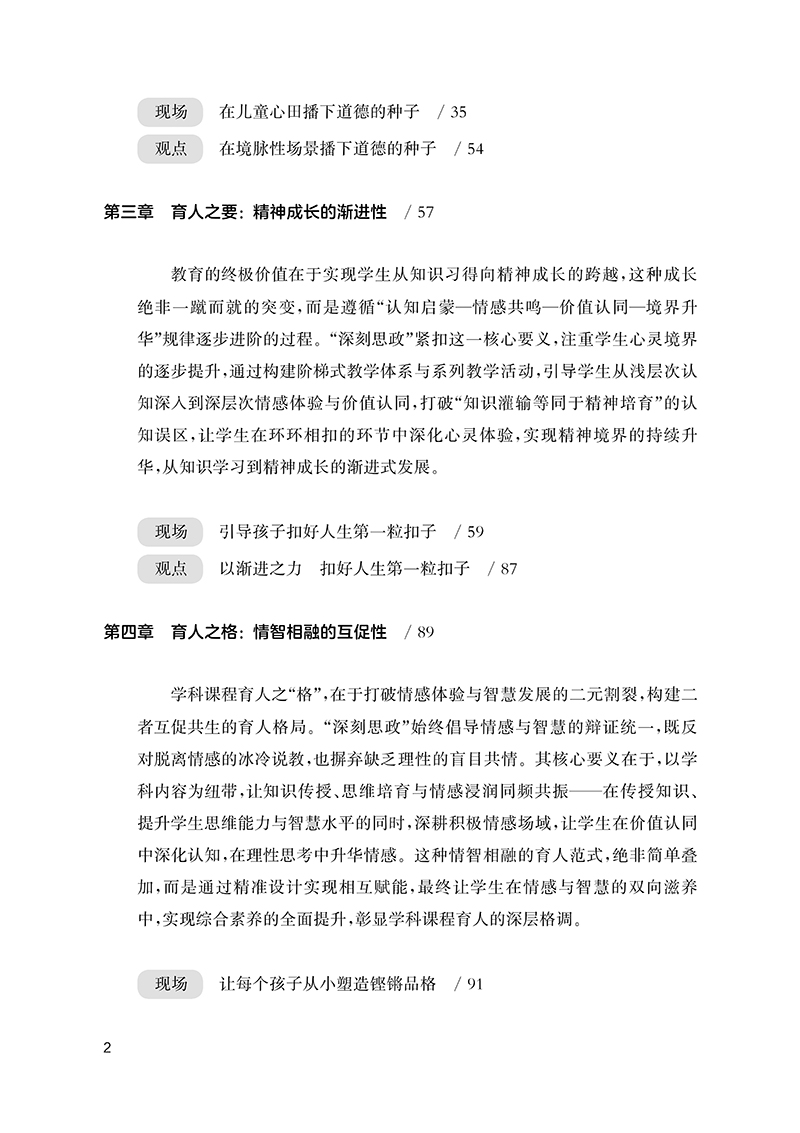 现场　在儿童心田播下道德的种子　/ 35

观点　在境脉性场景播下道德的种子　/ 54

第三章　育人之要：精神成长的渐进性　/ 57

教育的终极价值在于实现学生从知识习得向精神成长的跨越，这种成长绝非一蹴而就的突变，而是遵循“认知启蒙—情感共鸣—价值认同—境界升华”规律逐步进阶的过程。“深刻思政”紧扣这一核心要义，注重学生心灵境界的逐步提升，通过构建阶梯式教学体系与系列教学活动，引导学生从浅层次认知深入到深层次情感体验与价值认同，打破“知识灌输等同于精神培育”的认知误区，让学生在环环相扣的环节中深化心灵体验，实现精神境界的持续升华，从知识学习到精神成长的渐进式发展。

现场　引导孩子扣好人生第一粒扣子　/ 59

观点　以渐进之力　扣好人生第一粒扣子　/ 87

第四章　育人之格：情智相融的互促性　/ 89

学科课程育人之“格”，在于打破情感体验与智慧发展的二元割裂，构建二者互促共生的育人格局。“深刻思政”始终倡导情感与智慧的辩证统一，既反对脱离情感的冰冷说教，也摒弃缺乏理性的盲目共情。其核心要义在于，以学科内容为纽带，让知识传授、思维培育与情感浸润同频共振——在传授知识、提升学生思维能力与智慧水平的同时，深耕积极情感场域，让学生在价值认同中深化认知，在理性思考中升华情感。这种情智相融的育人范式，绝非简单叠加，而是通过精准设计实现相互赋能，最终让学生在情感与智慧的双向滋养中，实现综合素养的全面提升，彰显学科课程育人的深层格调。

现场　让每个孩子从小塑造铿锵品格　/ 91

2